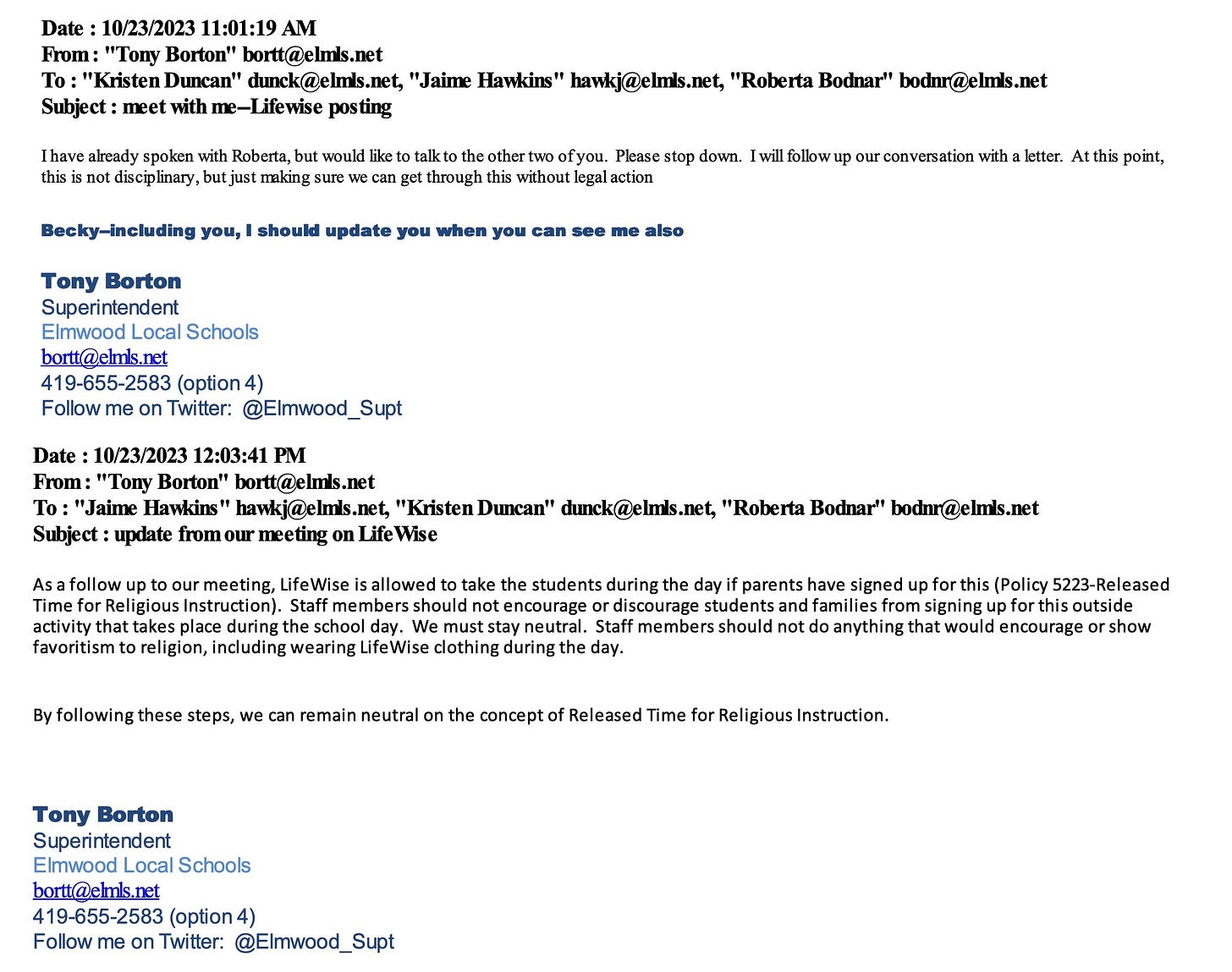 Date : 10/23/2023 11:01:19 AM
From : "Tony Borton" bortt@elmls.net
To : "Kristen Duncan" dunck@elmls.net, "Jaime Hawkins" hawkj@elmls.net, "Roberta Bodnar" bodnr@elmls.net
Subject : meet with me--Lifewise posting

I have already spoken with Roberta, but would like to talk to the other two of you. Please stop down. I will follow up our conversation with a letter. At this point, this is not disciplinary, but just making sure we can get through this without legal action

Becky--including you, I should update you when you can see me also

Tony Borton
Superintendent
Elmwood Local Schools
bortt@elmls.net
419-655-2583 (option 4)
Follow me on Twitter: @Elmwood_Supt

Date : 10/23/2023 12:03:41 PM
From : "Tony Borton" bortt@elmls.net
To : "Jaime Hawkins" hawkj@elmls.net, "Kristen Duncan" dunck@elmls.net, "Roberta Bodnar" bodnr@elmls.net
Subject : update from our meeting on LifeWise

As a follow up to our meeting, LifeWise is allowed to take the students during the day if parents have signed up for this (Policy 5223-Released Time for Religious Instruction). Staff members should not encourage or discourage students and families from signing up for this outside activity that takes place during the school day. We must stay neutral. Staff members should not do anything that would encourage or show favoritism to religion, including wearing LifeWise clothing during the day.

By following these steps, we can remain neutral on the concept of Released Time for Religious Instruction.

Tony Borton
Superintendent
Elmwood Local Schools
bortt@elmls.net
419-655-2583 (option 4)
Follow me on Twitter: @Elmwood_Supt